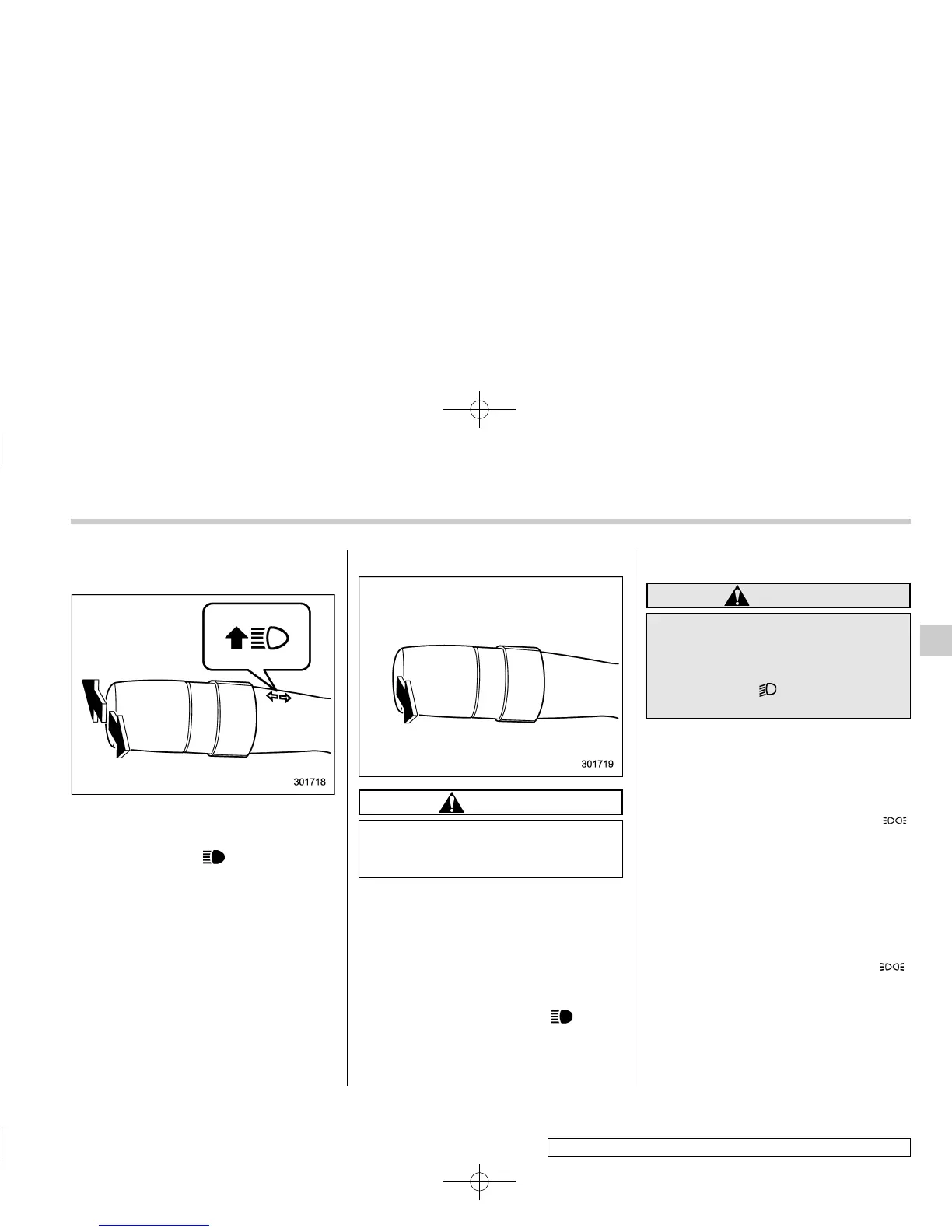 301718

301719